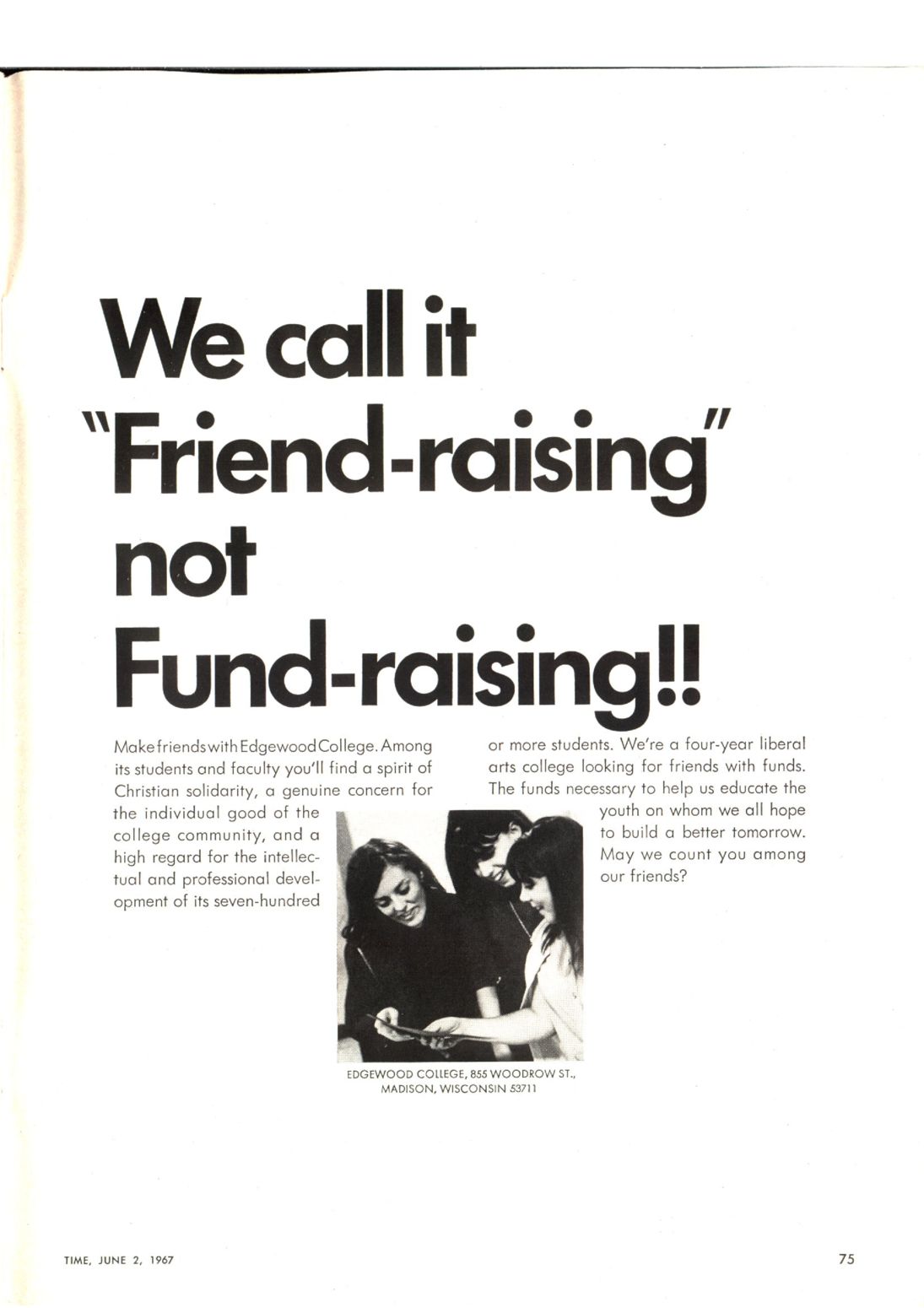 We call it
"Friend-raising"
not
Fund-raising!!

Make friends with Edgewood College. Among its students and faculty you'll find a spirit of Christian solidarity, a genuine concern for the individual good of the college community, and a high regard for the intellectual and professional development of its seven-hundred or more students. We're a four-year liberal arts college looking for friends with funds. The funds necessary to help us educate the youth on whom we all hope to build a better tomorrow. May we count you among our friends?

EDGEWOOD COLLEGE, 855 WOODROW ST.,
MADISON, WISCONSIN 53711

TIME, JUNE 2, 1967

75